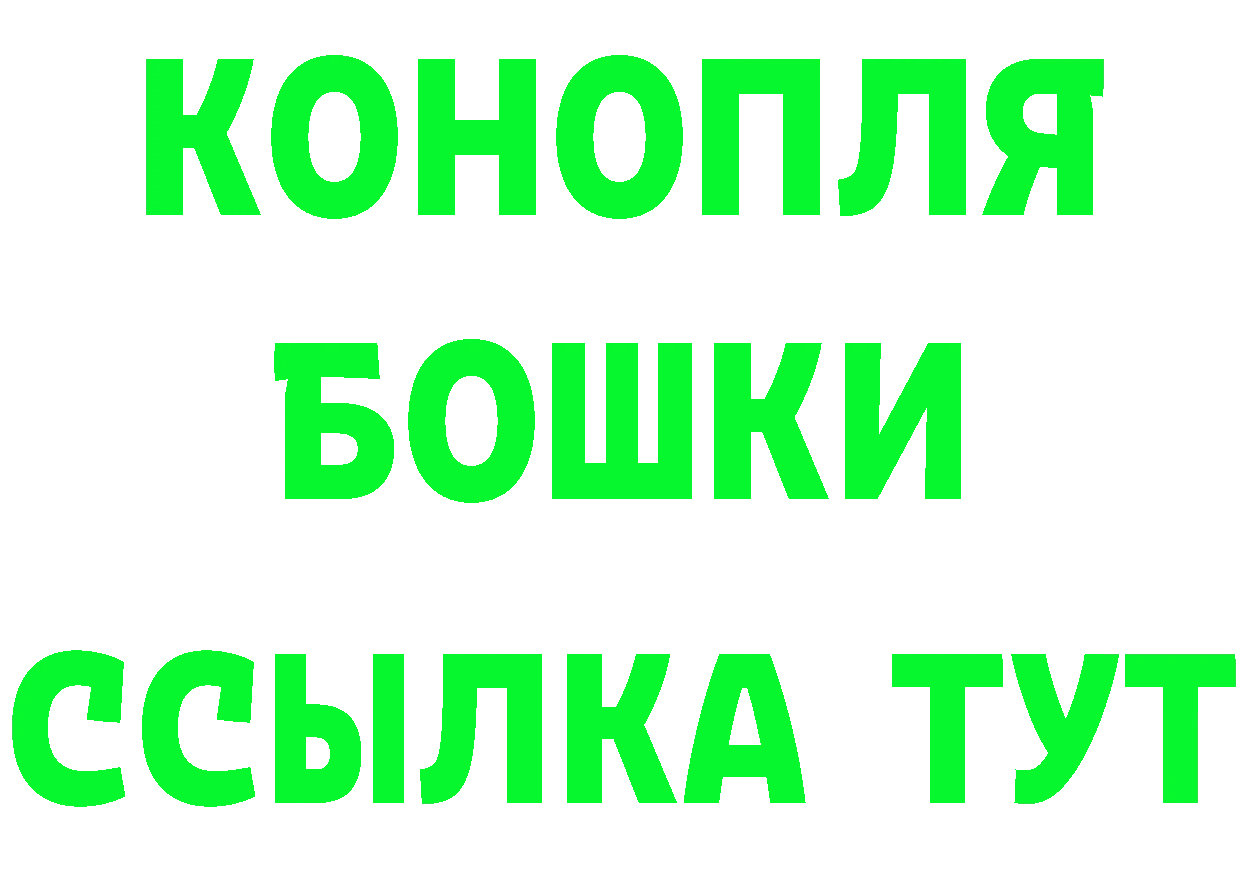 КОНОПЛЯ
БОШКИ
ССЫЛКА ТУТ